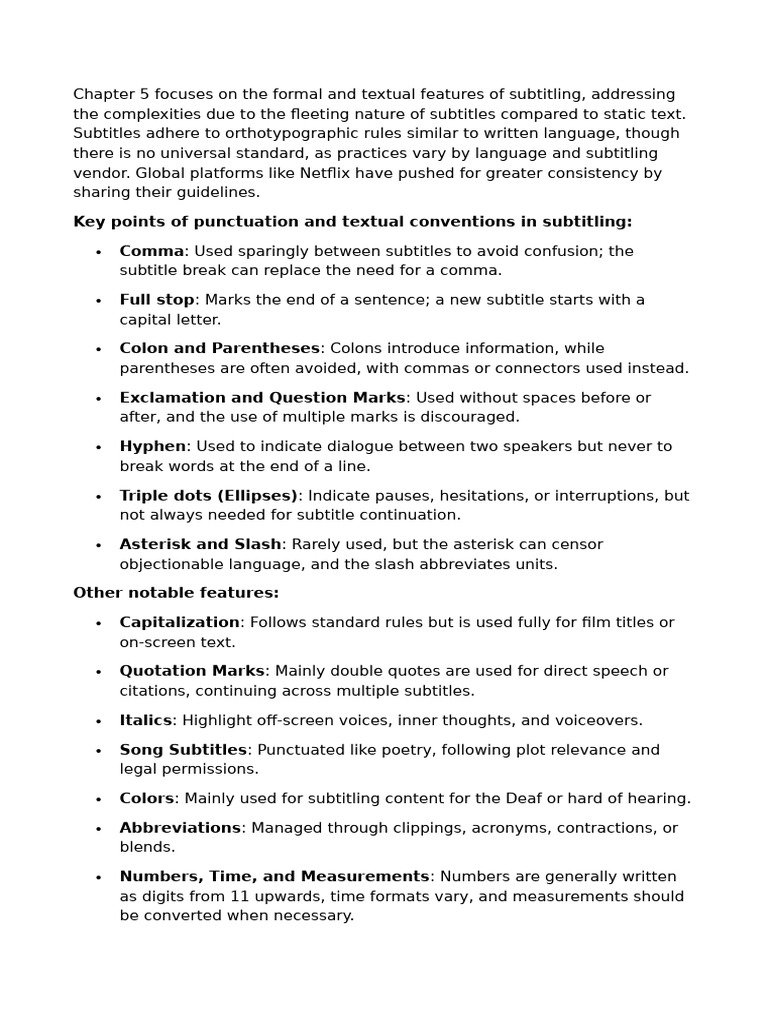 Chapter 5 focuses on the formal and textual features of subtitling, addressing the complexities due to the fleeting nature of subtitles compared to static text. Subtitles adhere to orthotypographic rules similar to written language, though there is no universal standard, as practices vary by language and subtitling vendor. Global platforms like Netflix have pushed for greater consistency by sharing their guidelines.

Key points of punctuation and textual conventions in subtitling:

• Comma: Used sparingly between subtitles to avoid confusion; the subtitle break can replace the need for a comma.

• Full stop: Marks the end of a sentence; a new subtitle starts with a capital letter.

• Colon and Parentheses: Colons introduce information, while parentheses are often avoided, with commas or connectors used instead.

• Exclamation and Question Marks: Used without spaces before or after, and the use of multiple marks is discouraged.

• Hyphen: Used to indicate dialogue between two speakers but never to break words at the end of a line.

• Triple dots (Ellipses): Indicate pauses, hesitations, or interruptions, but not always needed for subtitle continuation.

• Asterisk and Slash: Rarely used, but the asterisk can censor objectionable language, and the slash abbreviates units.

Other notable features:

• Capitalization: Follows standard rules but is used fully for film titles or on-screen text.

• Quotation Marks: Mainly double quotes are used for direct speech or citations, continuing across multiple subtitles.

• Italics: Highlight off-screen voices, inner thoughts, and voiceovers.

• Song Subtitles: Punctuated like poetry, following plot relevance and legal permissions.

• Colors: Mainly used for subtitling content for the Deaf or hard of hearing.

• Abbreviations: Managed through clippings, acronyms, contractions, or blends.

• Numbers, Time, and Measurements: Numbers are generally written as digits from 11 upwards, time formats vary, and measurements should be converted when necessary.